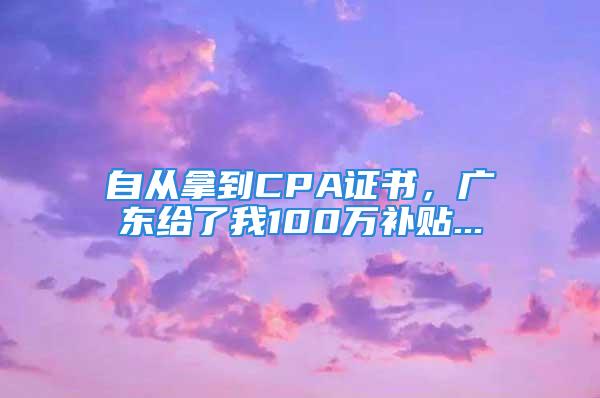 自从拿到CPA证书，广东给了我100万补贴...